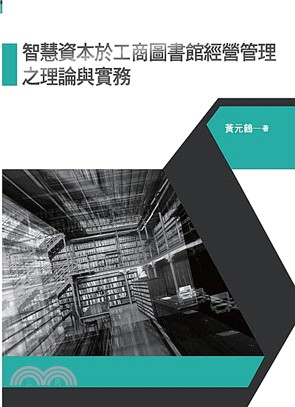 智慧資本於工商圖書館經營管理之理論與實務

黃元鶴—著